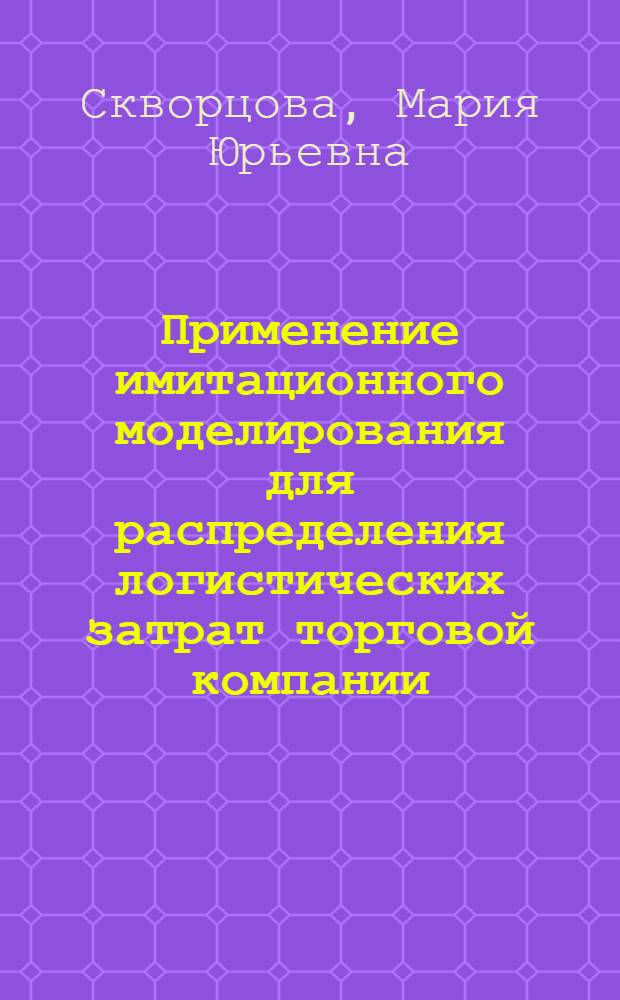 Скворцова, Мария Юрьевна

Применение имитационного моделирования для распределения логистических затрат торговой компании